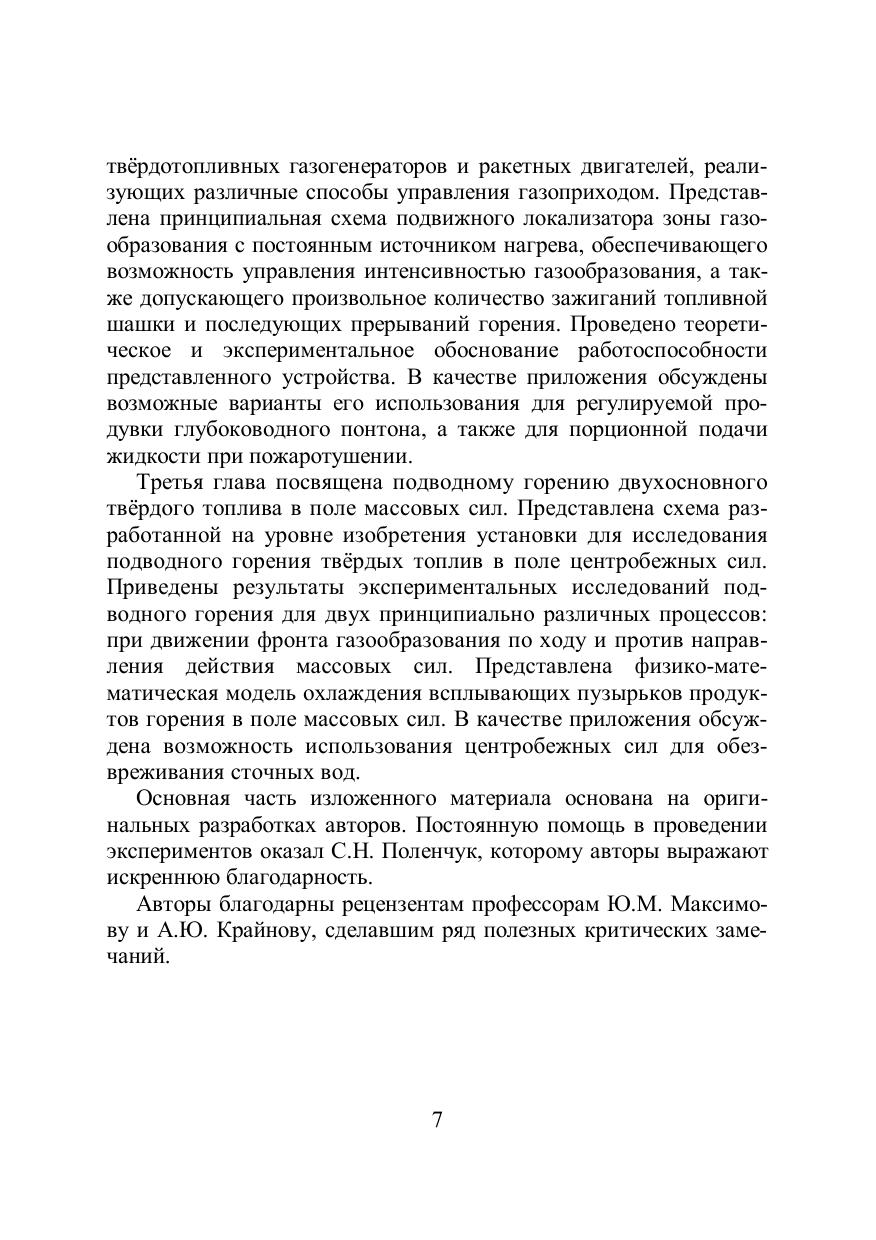 твёрдотопливных газогенераторов и ракетных двигателей, реализующих различные способы управления газоприходом. Представлена принципиальная схема подвижного локализатора зоны газообразования с постоянным источником нагрева, обеспечивающего возможность управления интенсивностью газообразования, а также допускающего произвольное количество зажиганий топливной шашки и последующих прерываний горения. Проведено теоретическое и экспериментальное обоснование работоспособности представленного устройства. В качестве приложения обсуждены возможные варианты его использования для регулируемой продувки глубоководного понтона, а также для порционной подачи жидкости при пожаротушении.

Третья глава посвящена подводному горению двухосновного твёрдого топлива в поле массовых сил. Представлена схема разработанной на уровне изобретения установки для исследования подводного горения твёрдых топлив в поле центробежных сил. Приведены результаты экспериментальных исследований подводного горения для двух принципиально различных процессов: при движении фронта газообразования по ходу и против направления действия массовых сил. Представлена физико-математическая модель охлаждения всплывающих пузырьков продуктов горения в поле массовых сил. В качестве приложения обсуждена возможность использования центробежных сил для обезвреживания сточных вод.

Основная часть изложенного материала основана на оригинальных разработках авторов. Постоянную помощь в проведении экспериментов оказал С.Н. Поленчук, которому авторы выражают искреннюю благодарность.

Авторы благодарны рецензентам профессорам Ю.М. Максимову и А.Ю. Крайнову, сделавшим ряд полезных критических замечаний.

7